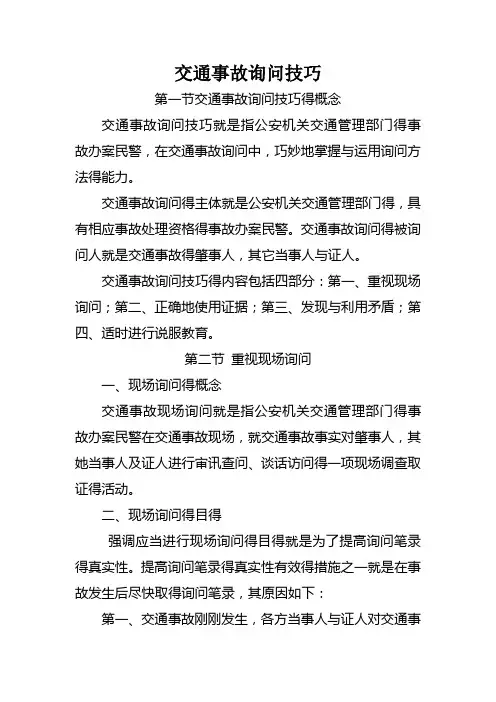 交通事故询问技巧

第一节交通事故询问技巧得概念

交通事故询问技巧就是指公安机关交通管理部门得事故办案民警，在交通事故询问中，巧妙地掌握与运用询问方法得能力。

交通事故询问得主体就是公安机关交通管理部门得，具有相应事故处理资格得事故办案民警。交通事故询问得被询问人就是交通事故得肇事人，其它当事人与证人。

交通事故询问技巧得内容包括四部分：第一、重视现场询问；第二、正确地使用证据；第三、发现与利用矛盾；第四、适时进行说服教育。

第二节 重视现场询问

一、现场询问得概念

交通事故现场询问就是指公安机关交通管理部门得事故办案民警在交通事故现场，就交通事故事实对肇事人，其她当事人及证人进行审讯查问、谈话访问得一项现场调查取证得活动。

二、现场询问得目得

强调应当进行现场询问得目得就是为了提高询问笔录得真实性。提高询问笔录得真实性有效得措施之一就是在事故发生后尽快取得询问笔录，其原因如下：

第一、交通事故刚刚发生，各方当事人与证人对交通事